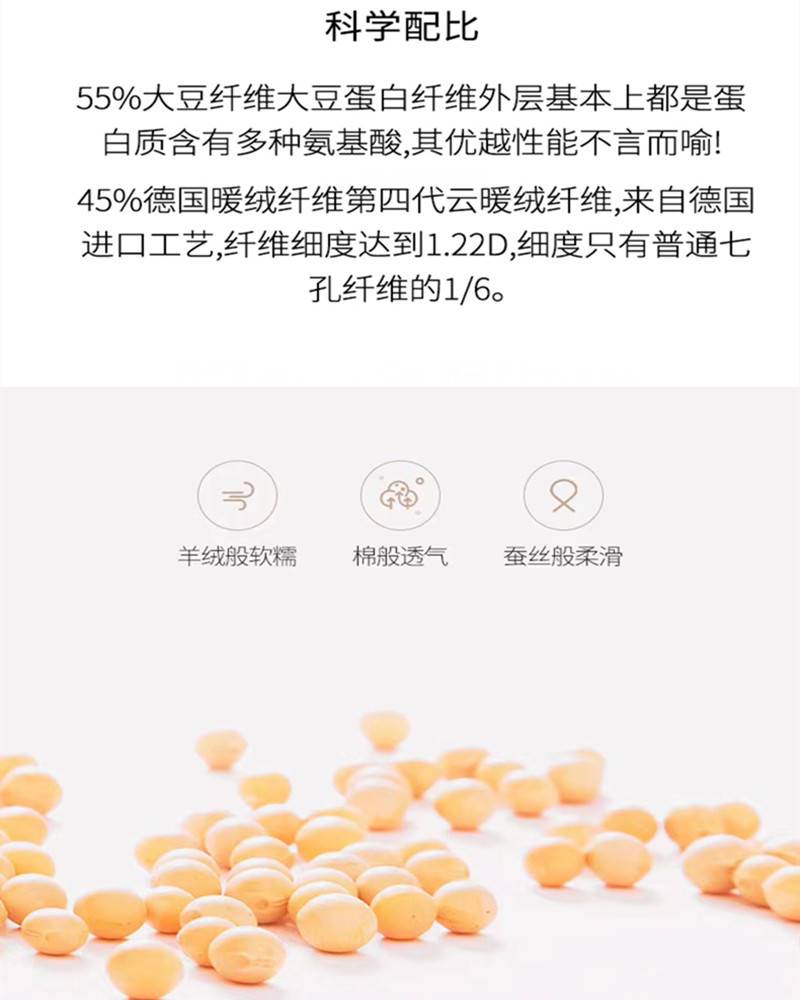 科学配比

55%大豆纤维大豆蛋白纤维外层基本上都是蛋白质含有多种氨基酸,其优越性能不言而喻!

45%德国暖绒纤维第四代云暖绒纤维,来自德国进口工艺,纤维细度达到1.22D,细度只有普通七孔纤维的1/6。

羊绒般软糯

棉般透气

蚕丝般柔滑